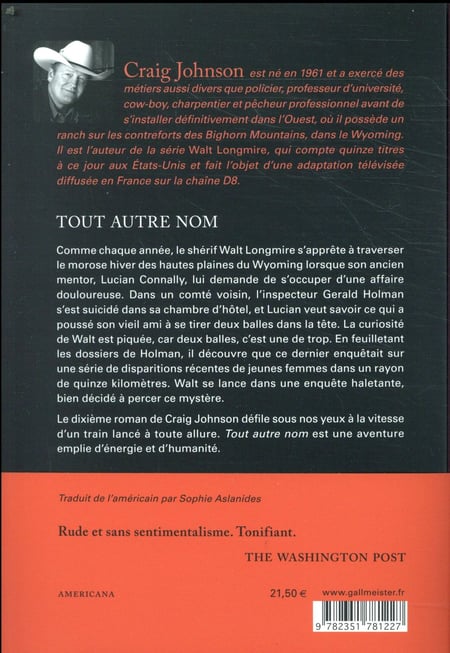 Craig Johnson est né en 1961 et a exercé des métiers aussi divers que policier, professeur d'université, cow-boy, charpentier et pêcheur professionnel avant de s'installer définitivement dans l'Ouest, où il possède un ranch sur les contreforts des Bighorn Mountains, dans le Wyoming. Il est l'auteur de la série Walt Longmire, qui compte quinze titres à ce jour aux États-Unis et fait l'objet d'une adaptation télévisée diffusée en France sur la chaîne D8.

TOUT AUTRE NOM

Comme chaque année, le shérif Walt Longmire s'apprête à traverser le morose hiver des hautes plaines du Wyoming lorsque son ancien mentor, Lucian Connally, lui demande de s'occuper d'une affaire douloureuse. Dans un comté voisin, l'inspecteur Gerald Holman s'est suicidé dans sa chambre d'hôtel, et Lucian veut savoir ce qui a poussé son vieil ami à se tirer deux balles dans la tête. La curiosité de Walt est piquée, car deux balles, c'est une de trop. En feuilletant les dossiers de Holman, il découvre que ce dernier enquêtait sur une série de disparitions récentes de jeunes femmes dans un rayon de quinze kilomètres. Walt se lance dans une enquête haletante, bien décidé à percer ce mystère.

Le dixième roman de Craig Johnson défile sous nos yeux à la vitesse d'un train lancé à toute allure. Tout autre nom est une aventure emplie d'énergie et d'humanité.

Traduit de l'américain par Sophie Aslanides

Rude et sans sentimentalisme. Tonifiant.

THE WASHINGTON POST

AMERICANA

21,50 €

www.gallmeister.fr

9 782351 781227